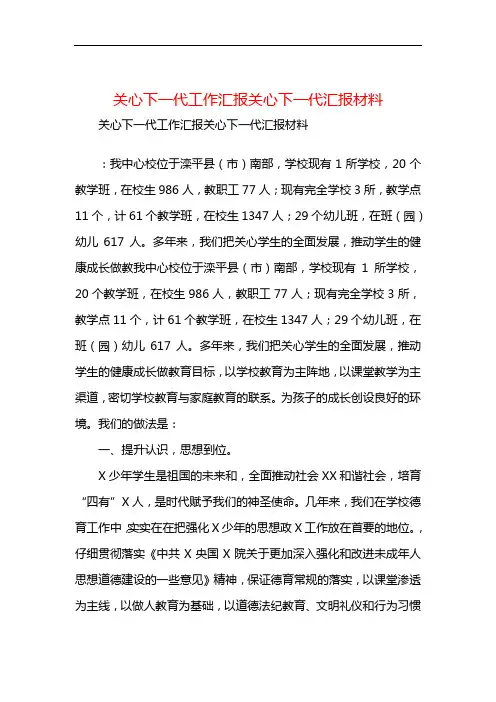 关心下一代工作汇报关心下一代汇报材料

关心下一代工作汇报关心下一代汇报材料

：我中心校位于滦平县（市）南部，学校现有 1 所学校，20 个教学班，在校生 986 人，教职工 77 人；现有完全学校 3 所，教学点 11 个，计 61 个教学班，在校生 1347 人；29 个幼儿班，在班（园）幼儿 617 人。多年来，我们把关心学生的全面发展，推动学生的健康成长做教我中心校位于滦平县（市）南部，学校现有 1 所学校，20 个教学班，在校生 986 人，教职工 77 人；现有完全学校 3 所，教学点 11 个，计 61 个教学班，在校生 1347 人；29 个幼儿班，在班（园）幼儿 617 人。多年来，我们把关心学生的全面发展，推动学生的健康成长做教育目标，以学校教育为主阵地，以课堂教学为主渠道，密切学校教育与家庭教育的联系。为孩子的成长创设良好的环境。我们的做法是：

一、提升认识，思想到位。

X 少年学生是祖国的未来和，全面推动社会 XX 和谐社会，培育“四有”X 人，是时代赋予我们的神圣使命。几年来，我们在学校德育工作中 实实在在把强化 X 少年的思想政 X 工作放在首要的地位。，仔细贯彻落实《中共 X 央国 X 院关于更加深入强化和改进未成年人思想道德建设的一些意见》精神，保证德育常规的落实，以课堂渗透为主线，以做人教育为基础，以道德法纪教育、文明礼仪和行为习惯